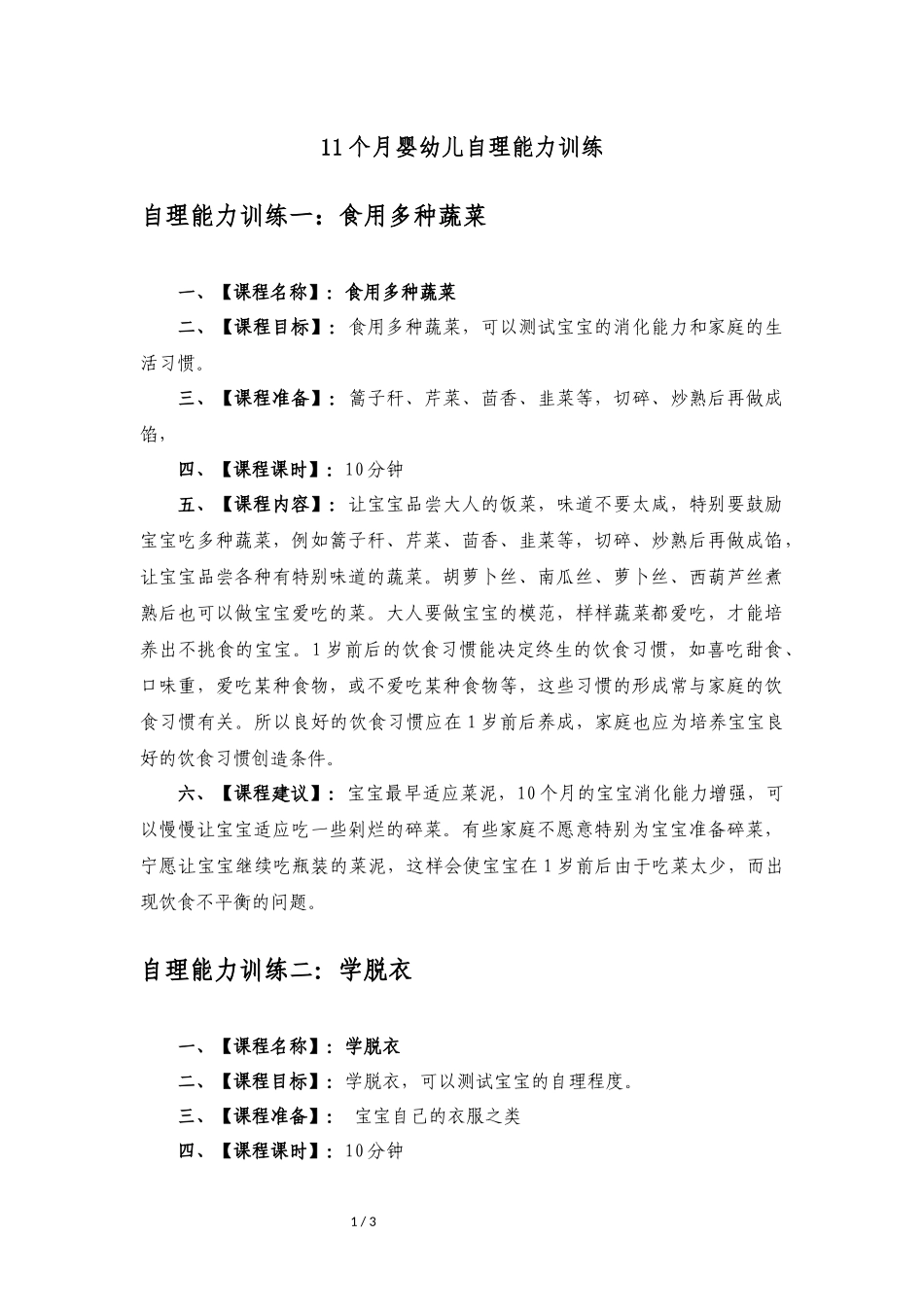 11个月婴幼儿自理能力训练

自理能力训练一：食用多种蔬菜

一、【课程名称】：食用多种蔬菜

二、【课程目标】：食用多种蔬菜，可以测试宝宝的消化能力和家庭的生活习惯。

三、【课程准备】：篙子秆、芹菜、茴香、韭菜等，切碎、炒熟后再做成馅，

四、【课程课时】：10分钟

五、【课程内容】：让宝宝品尝大人的饭菜，味道不要太咸，特别要鼓励宝宝吃多种蔬菜，例如篙子秆、芹菜、茴香、韭菜等，切碎、炒熟后再做成馅，让宝宝品尝各种有特别味道的蔬菜。胡萝卜丝、南瓜丝、萝卜丝、西葫芦丝煮熟后也可以做宝宝爱吃的菜。大人要做宝宝的模范，样样蔬菜都爱吃，才能培养出不挑食的宝宝。1岁前后的饮食习惯能决定终生的饮食习惯，如喜吃甜食、口味重，爱吃某种食物，或不爱吃某种食物等，这些习惯的形成常与家庭的饮食习惯有关。所以良好的饮食习惯应在1岁前后养成，家庭也应为培养宝宝良好的饮食习惯创造条件。

六、【课程建议】：宝宝最早适应菜泥，10个月的宝宝消化能力增强，可以慢慢让宝宝适应吃一些剁烂的碎菜。有些家庭不愿意特别为宝宝准备碎菜，宁愿让宝宝继续吃瓶装的菜泥，这样会使宝宝在1岁前后由于吃菜太少，而出现饮食不平衡的问题。

自理能力训练二：学脱衣

一、【课程名称】：学脱衣

二、【课程目标】：学脱衣，可以测试宝宝的自理程度。

三、【课程准备】： 宝宝自己的衣服之类

四、【课程课时】：10分钟

1 / 3